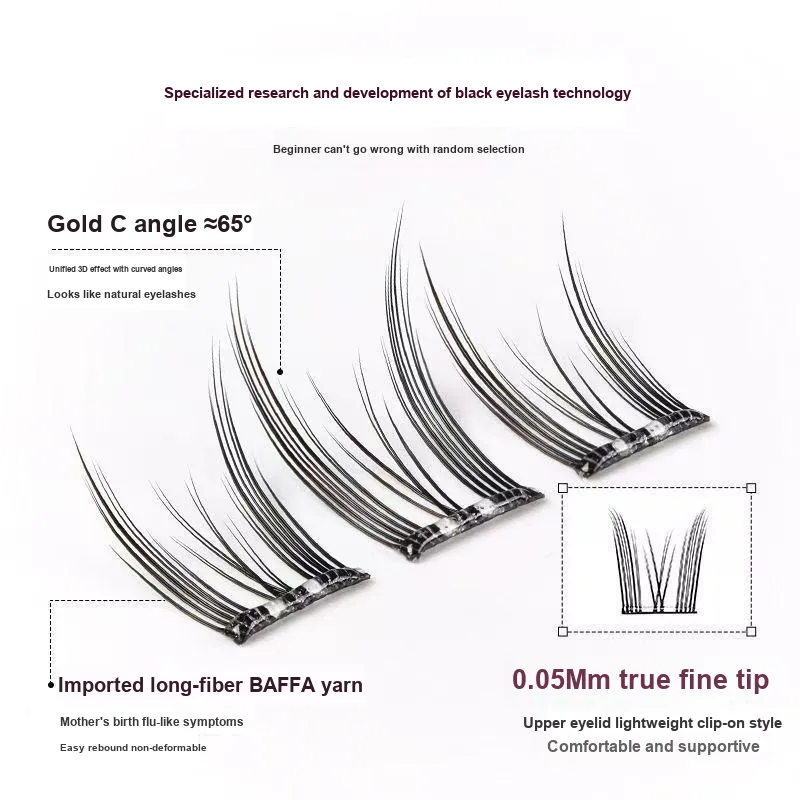 Specialized research and development of black eyelash technology

Beginner can't go wrong with random selection

Gold C angle ≈65°

Unified 3D effect with curved angles

Looks like natural eyelashes

Imported long-fiber BAFFA yarn

Mother's birth flu-like symptoms

Easy rebound non-deformable

0.05Mm true fine tip

Upper eyelid lightweight clip-on style

Comfortable and supportive